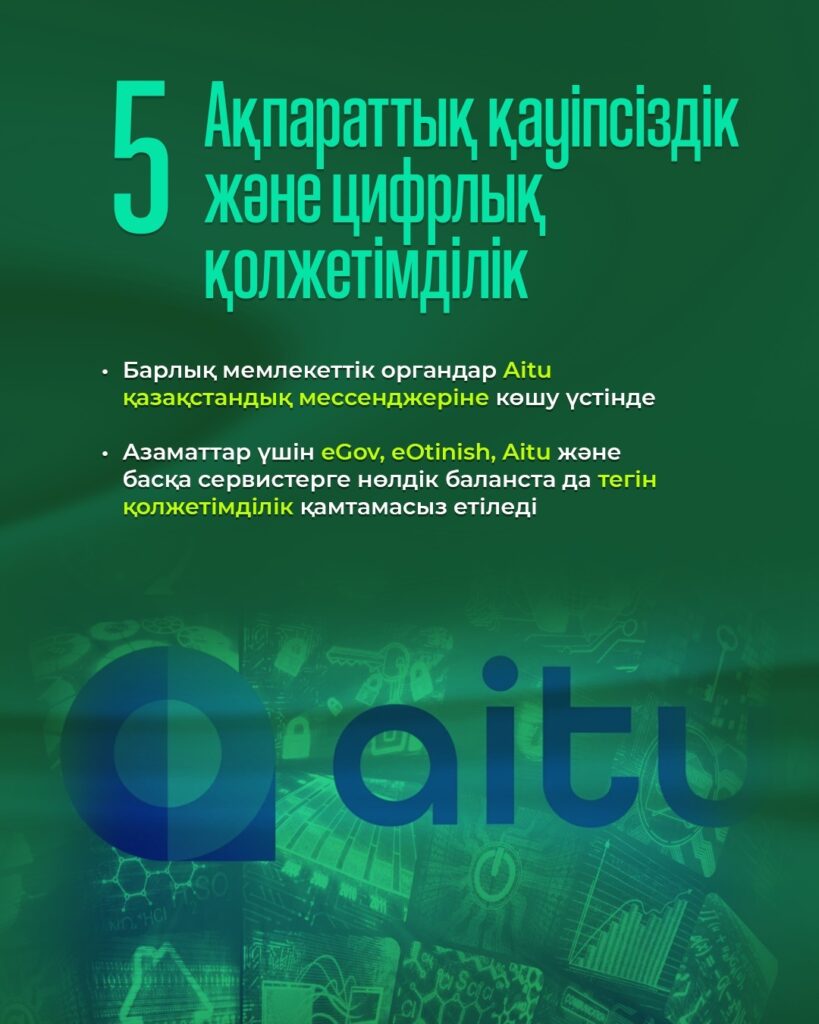 5 Ақпараттық қауіпсіздік және цифрлық қолжетімділік

• Барлық мемлекеттік органдар Aitu қазақстандық мессенджеріне көшу үстінде

• Азаматтар үшін eGov, eOtinish, Aitu және басқа сервистерге нөлдік баланста да тегін қолжетімділік қамтамасыз етіледі

aitu